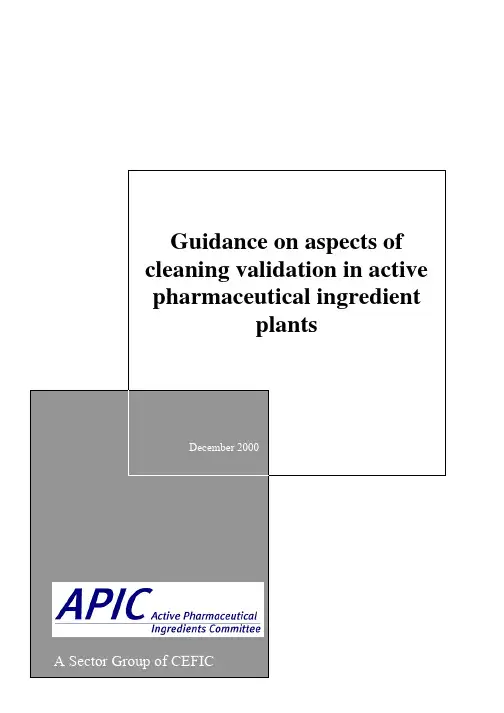 Guidance on aspects of cleaning validation in active pharmaceutical ingredient plants

December 2000

APIC Active Pharmaceutical Ingredients Committee

A Sector Group of CEFIC